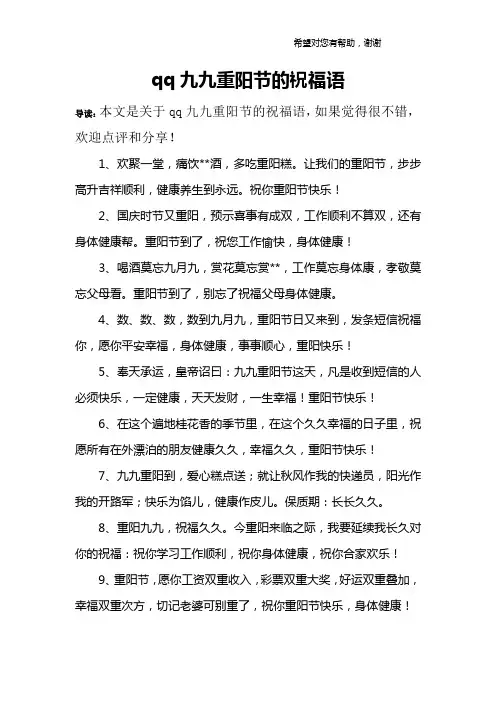 希望对您有帮助，谢谢

qq 九九重阳节的祝福语

导读：本文是关于 qq 九九重阳节的祝福语，如果觉得很不错，欢迎点评和分享！

1、欢聚一堂，痛饮**酒，多吃重阳糕。让我们的重阳节，步步高升吉祥顺利，健康养生到永远。祝你重阳节快乐！

2、国庆时节又重阳，预示喜事有成双，工作顺利不算双，还有身体健康帮。重阳节到了，祝您工作愉快，身体健康！

3、喝酒莫忘九月九，赏花莫忘赏**，工作莫忘身体康，孝敬莫忘父母看。重阳节到了，别忘了祝福父母身体健康。

4、数、数、数，数到九月九，重阳节日又来到，发条短信祝福你，愿你平安幸福，身体健康，事事顺心，重阳快乐！

5、奉天承运，皇帝诏曰：九九重阳节这天，凡是收到短信的人必须快乐，一定健康，天天发财，一生幸福！重阳节快乐！

6、在这个遍地桂花香的季节里，在这个久久幸福的日子里，祝愿所有在外漂泊的朋友健康久久，幸福久久，重阳节快乐！

7、九九重阳到，爱心糕点送；就让秋风作我的快递员，阳光作我的开路军；快乐为馅儿，健康作皮儿。保质期：长长久久。

8、重阳九九，祝福久久。今重阳来临之际，我要延续我长久对你的祝福：祝你学习工作顺利，祝你身体健康，祝你合家欢乐！

9、重阳节，愿你工资双重收入，彩票双重大奖，好运双重叠加，幸福双重次方，切记老婆可别重了，祝你重阳节快乐，身体健康！